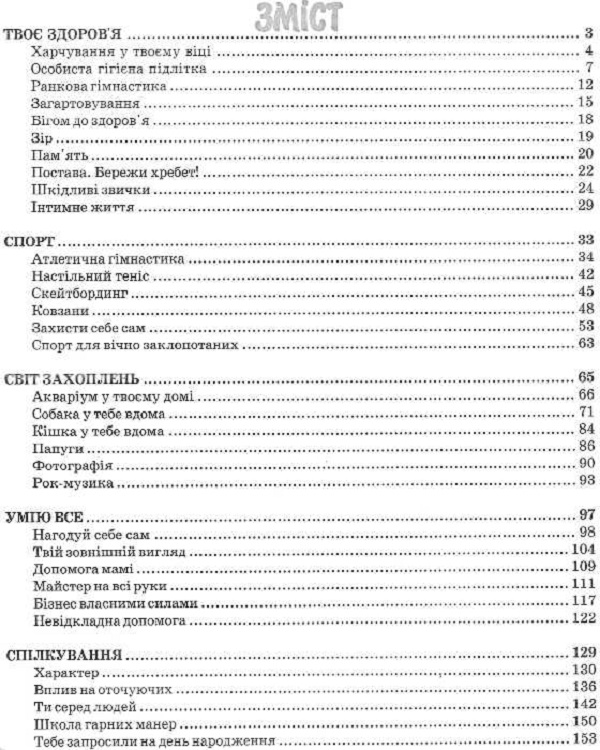 ЗМІСТ

ТВОЄ ЗДОРОВ'Я 3
Харчування у твоєму віці 4
Особиста гігієна підлітка 7
Ранкова гімнастика 12
Загартовування 15
Бігом до здоров'я 18
Зір 19
Пам'ять 20
Постава. Бережи хребет! 22
Шкідливі звички 24
Інтимне життя 29

СПОРТ 33
Атлетична гімнастика 34
Настільний теніс 42
Скейтбординг 45
Ковзани 48
Захисти себе сам 53
Спорт для вічно заклопотаних 63

СВІТ ЗАХОПЛЕНЬ 65
Акваріум у твоєму домі 66
Собака у тебе вдома 71
Кішка у тебе вдома 84
Папуги 86
Фотографія 90
Рок-музика 93

УМІЮ ВСЕ 97
Нагодуй себе сам 98
Твій зовнішній вигляд 104
Допомога мамі 109
Майстер на всі руки 111
Бізнес власними силами 117
Невідкладна допомога 122

СПІЛКУВАННЯ 129
Характер 130
Вплив на оточуючих 136
Ти серед людей 142
Школа гарних манер 150
Тебе запросили на день народження 153